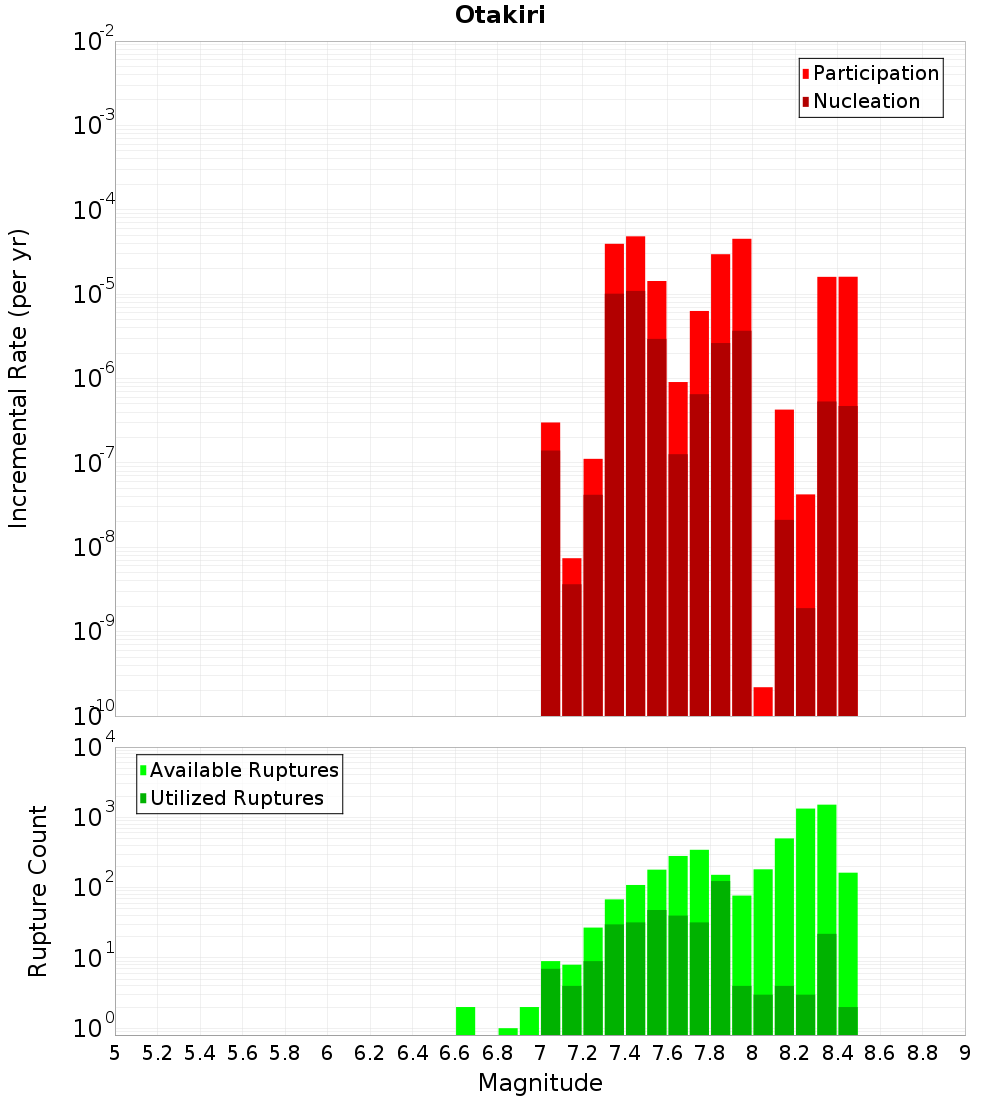 Otakiri

Participation
Nucleation

Incremental Rate (per yr)

$10^{-2}$
$10^{-3}$
$10^{-4}$
$10^{-5}$
$10^{-6}$
$10^{-7}$
$10^{-8}$
$10^{-9}$
$10^{-10}$

Available Ruptures
Utilized Ruptures

Rupture Count

$10^{4}$
$10^{3}$
$10^{2}$
$10^{1}$
$10^{0}$

5 5.2 5.4 5.6 5.8 6 6.2 6.4 6.6 6.8 7 7.2 7.4 7.6 7.8 8 8.2 8.4 8.6 8.8 9

Magnitude